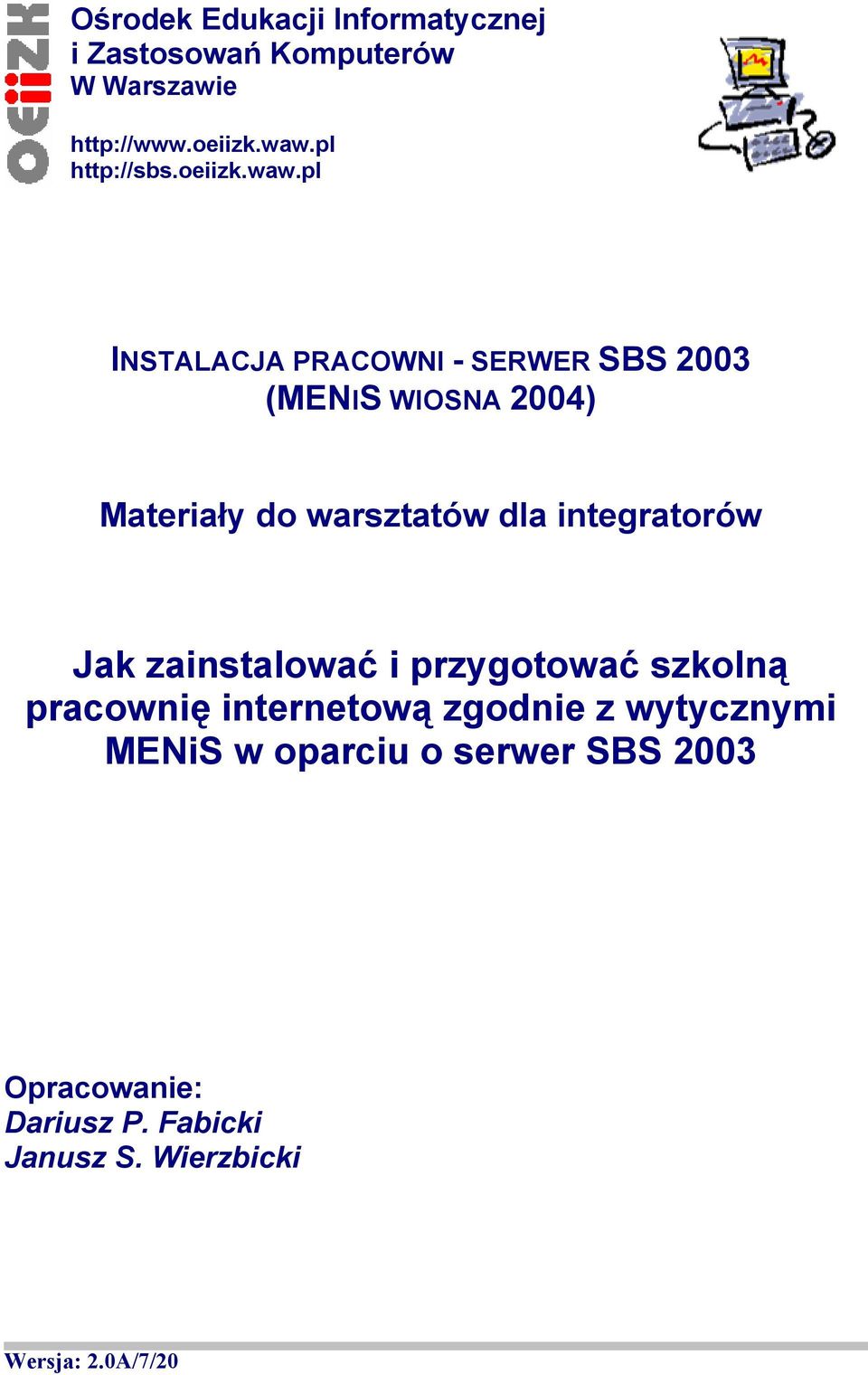 OEIIZK

Ośrodek Edukacji Informatycznej
i Zastosowań Komputerów
W Warszawie

http://www.oeiizk.waw.pl
http://sbs.oeiizk.waw.pl

INSTALACJA PRACOWNI - SERWER SBS 2003
(MENIS WIOSNA 2004)

Materiały do warsztatów dla integratorów

Jak zainstalować i przygotować szkolną pracownię internetową zgodnie z wytycznymi MENiS w oparciu o serwer SBS 2003

Opracowanie:
Dariusz P. Fabicki
Janusz S. Wierzbicki

Wersja: 2.0A/7/20